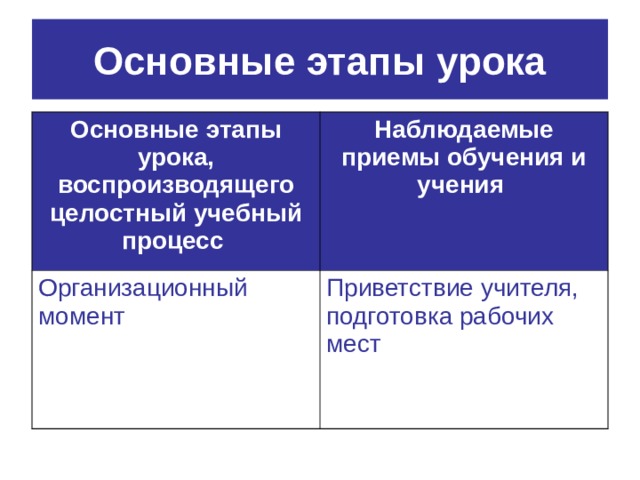 Основные этапы урока

| Основные этапы урока, воспроизводящего целостный учебный процесс | Наблюдаемые приемы обучения и учения |
|---|---|
| Организационный момент | Приветствие учителя, подготовка рабочих мест |